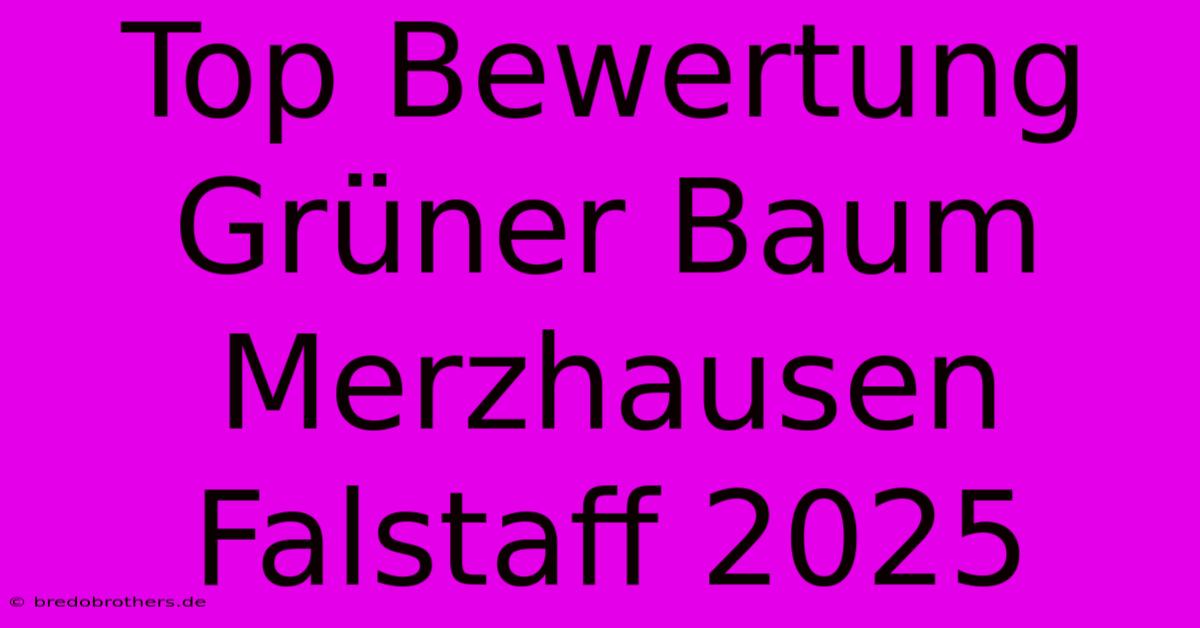 Top Bewertung Grüner Baum Merzhausen Falstaff 2025

© bredobrothers.de